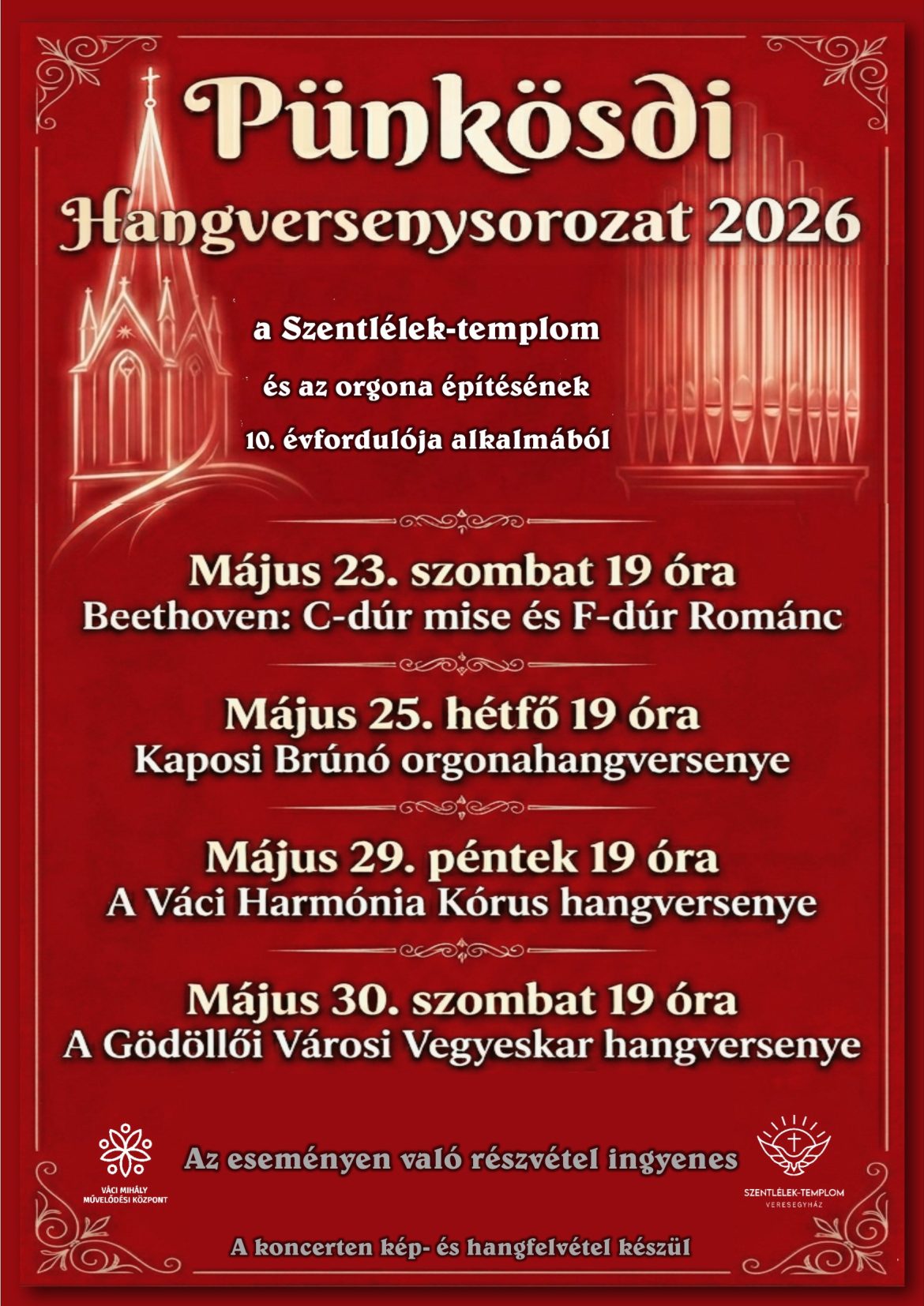 Pünkösdi
Hangversenysorozat 2026

a Szentlélek-templom
és az orgona építésének
10. évfordulója alkalmából

Május 23. szombat 19 óra
Beethoven: C-dúr mise és F-dúr Románc

Május 25. hétfő 19 óra
Kaposi Brúnó orgonahangversenye

Május 29. péntek 19 óra
A Váci Harmónia Kórus hangversenye

Május 30. szombat 19 óra
A Gödöllői Városi Vegyeskar hangversenye

VÁCI MIHÁLY MŰVELŐDÉSI KÖZPONT

Az eseményen való részvétel ingyenes

SZENTLÉLEK-TEMPLOM
VERESEGYHÁZ

A koncerten kép- és hangfelvétel készül